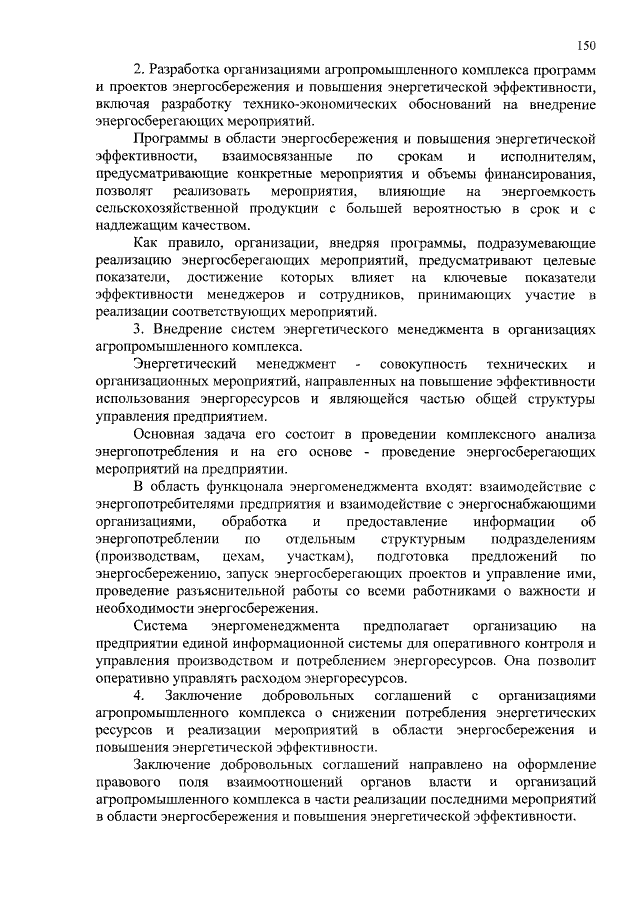 150

2. Разработка организациями агропромышленного комплекса программ и проектов энергосбережения и повышения энергетической эффективности, включая разработку технико-экономических обоснований на внедрение энергосберегающих мероприятий.

Программы в области энергосбережения и повышения энергетической эффективности, взаимосвязанные по срокам и исполнителям, предусматривающие конкретные мероприятия и объемы финансирования, позволят реализовать мероприятия, влияющие на энергоемкость сельскохозяйственной продукции с большей вероятностью в срок и с надлежащим качеством.

Как правило, организации, внедряя программы, подразумевающие реализацию энергосберегающих мероприятий, предусматривают целевые показатели, достижение которых влияет на ключевые показатели эффективности менеджеров и сотрудников, принимающих участие в реализации соответствующих мероприятий.

3. Внедрение систем энергетического менеджмента в организациях агропромышленного комплекса.

Энергетический менеджмент - совокупность технических и организационных мероприятий, направленных на повышение эффективности использования энергоресурсов и являющейся частью общей структуры управления предприятием.

Основная задача его состоит в проведении комплексного анализа энергопотребления и на его основе - проведение энергосберегающих мероприятий на предприятии.

В область функционала энергоменеджмента входят: взаимодействие с энергопотребителями предприятия и взаимодействие с энергоснабжающими организациями, обработка и предоставление информации об энергопотреблении по отдельным структурным подразделениям (производствам, цехам, участкам), подготовка предложений по энергосбережению, запуск энергосберегающих проектов и управление ими, проведение разъяснительной работы со всеми работниками о важности и необходимости энергосбережения.

Система энергоменеджмента предполагает организацию на предприятии единой информационной системы для оперативного контроля и управления производством и потреблением энергоресурсов. Она позволит оперативно управлять расходом энергоресурсов.

4. Заключение добровольных соглашений с организациями агропромышленного комплекса о снижении потребления энергетических ресурсов и реализации мероприятий в области энергосбережения и повышения энергетической эффективности.

Заключение добровольных соглашений направлено на оформление правового поля взаимоотношений органов власти и организаций агропромышленного комплекса в части реализации последними мероприятий в области энергосбережения и повышения энергетической эффективности.